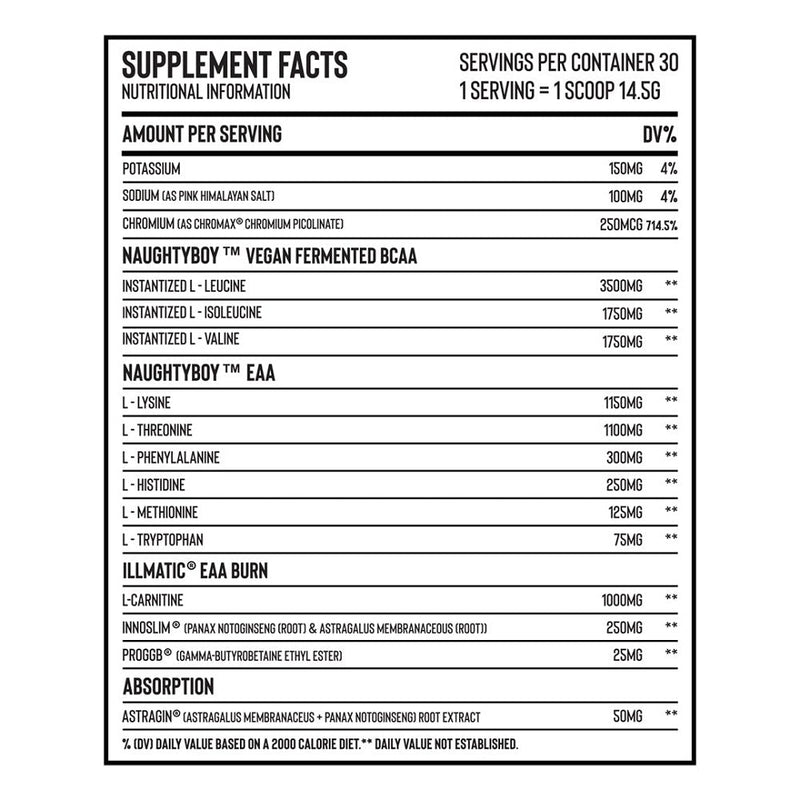 SUPPLEMENT FACTS
NUTRITIONAL INFORMATION

SERVINGS PER CONTAINER 30
1 SERVING = 1 SCOOP 14.5G

| AMOUNT PER SERVING | | DV% |
|---|---|---|
| POTASSIUM | 150MG | 4% |
| SODIUM (AS PINK HIMALAYAN SALT) | 100MG | 4% |
| CHROMIUM (AS CHROMAX® CHROMIUM PICOLINATE) | 250MCG | 714.5% |
| NAUGHTYBOY ™ VEGAN FERMENTED BCAA | | |
| INSTANTIZED L - LEUCINE | 3500MG | ** |
| INSTANTIZED L - ISOLEUCINE | 1750MG | ** |
| INSTANTIZED L - VALINE | 1750MG | ** |
| NAUGHTYBOY ™ EAA | | |
| L - LYSINE | 1150MG | ** |
| L - THREONINE | 1100MG | ** |
| L - PHENYLALANINE | 300MG | ** |
| L - HISTIDINE | 250MG | ** |
| L - METHIONINE | 125MG | ** |
| L - TRYPTOPHAN | 75MG | ** |
| ILLMATIC® EAA BURN | | |
| L-CARNITINE | 1000MG | ** |
| INNOSLIM® (PANAX NOTOGINSENG (ROOT) & ASTRAGALUS MEMBRANACEOUS (ROOT)) | 250MG | ** |
| PROGGB® (GAMMA-BUTYROBETAINE ETHYL ESTER) | 25MG | ** |
| ABSORPTION | | |
| ASTRAGIN® (ASTRAGALUS MEMBRANACEUS + PANAX NOTOGINSENG) ROOT EXTRACT | 50MG | ** |

% (DV) DAILY VALUE BASED ON A 2000 CALORIE DIET.** DAILY VALUE NOT ESTABLISHED.